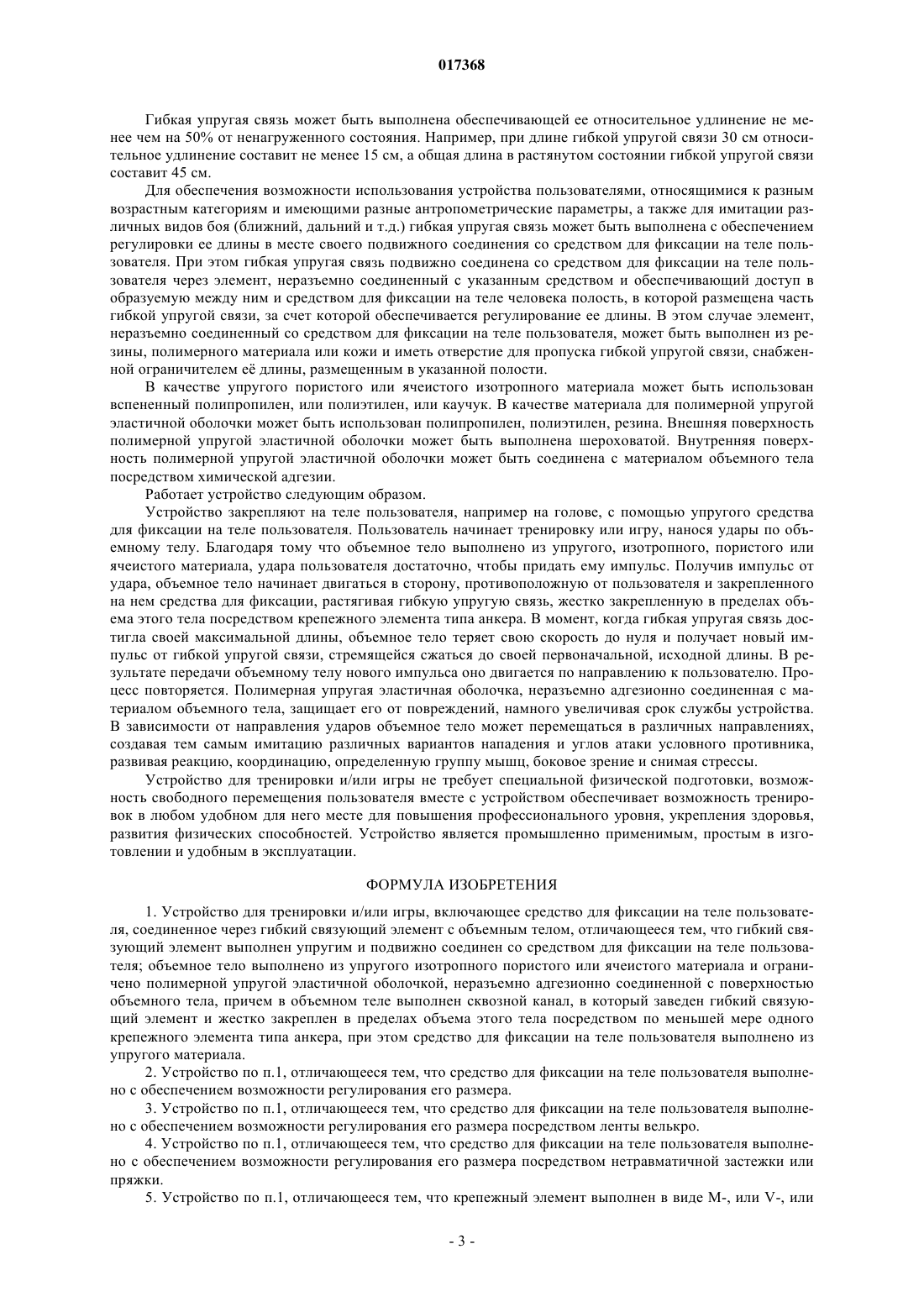 017368

Гибкая упругая связь может быть выполнена обеспечивающей ее относительное удлинение не менее чем на 50% от ненагруженного состояния. Например, при длине гибкой упругой связи 30 см относительное удлинение составит не менее 15 см, а общая длина в растянутом состоянии гибкой упругой связи составит 45 см.

Для обеспечения возможности использования устройства пользователями, относящимися к разным возрастным категориям и имеющими разные антропометрические параметры, а также для имитации различных видов боя (ближний, дальний и т.д.) гибкая упругая связь может быть выполнена с обеспечением регулировки ее длины в месте своего подвижного соединения со средством для фиксации на теле пользователя. При этом гибкая упругая связь подвижно соединена со средством для фиксации на теле пользователя через элемент, неразъемно соединенный с указанным средством и обеспечивающий доступ в образуемую между ним и средством для фиксации на теле человека полость, в которой размещена часть гибкой упругой связи, за счет которой обеспечивается регулирование ее длины. В этом случае элемент, неразъемно соединенный со средством для фиксации на теле пользователя, может быть выполнен из резины, полимерного материала или кожи и иметь отверстие для пропуска гибкой упругой связи, снабженной ограничителем её длины, размещенным в указанной полости.

В качестве упругого пористого или ячеистого изотропного материала может быть использован вспененный полипропилен, или полиэтилен, или каучук. В качестве материала для полимерной упругой эластичной оболочки может быть использован полипропилен, полиэтилен, резина. Внешняя поверхность полимерной упругой эластичной оболочки может быть выполнена шероховатой. Внутренняя поверхность полимерной упругой эластичной оболочки может быть соединена с материалом объемного тела посредством химической адгезии.

Работает устройство следующим образом.

Устройство закрепляют на теле пользователя, например на голове, с помощью упругого средства для фиксации на теле пользователя. Пользователь начинает тренировку или игру, нанося удары по объемному телу. Благодаря тому что объемное тело выполнено из упругого, изотропного, пористого или ячеистого материала, удара пользователя достаточно, чтобы придать ему импульс. Получив импульс от удара, объемное тело начинает двигаться в сторону, противоположную от пользователя и закрепленного на нем средства для фиксации, растягивая гибкую упругую связь, жестко закрепленную в пределах объема этого тела посредством крепежного элемента типа анкера. В момент, когда гибкая упругая связь достигла своей максимальной длины, объемное тело теряет свою скорость до нуля и получает новый импульс от гибкой упругой связи, стремящейся сжаться до своей первоначальной, исходной длины. В результате передачи объемному телу нового импульса оно двигается по направлению к пользователю. Процесс повторяется. Полимерная упругая эластичная оболочка, неразъемно адгезионно соединенная с материалом объемного тела, защищает его от повреждений, намного увеличивая срок службы устройства. В зависимости от направления ударов объемное тело может перемещаться в различных направлениях, создавая тем самым имитацию различных вариантов нападения и углов атаки условного противника, развивая реакцию, координацию, определенную группу мышц, боковое зрение и снимая стрессы.

Устройство для тренировки и/или игры не требует специальной физической подготовки, возможность свободного перемещения пользователя вместе с устройством обеспечивает возможность тренировок в любом удобном для него месте для повышения профессионального уровня, укрепления здоровья, развития физических способностей. Устройство является промышленно применимым, простым в изготовлении и удобным в эксплуатации.

ФОРМУЛА ИЗОБРЕТЕНИЯ

1. Устройство для тренировки и/или игры, включающее средство для фиксации на теле пользователя, соединенное через гибкий связующий элемент с объемным телом, отличающееся тем, что гибкий связующий элемент выполнен упругим и подвижно соединен со средством для фиксации на теле пользователя; объемное тело выполнено из упругого изотропного пористого или ячеистого материала и ограничено полимерной упругой эластичной оболочкой, неразъемно адгезионно соединенной с поверхностью объемного тела, причем в объемном теле выполнен сквозной канал, в который заведен гибкий связующий элемент и жестко закреплен в пределах объема этого тела посредством по меньшей мере одного крепежного элемента типа анкера, при этом средство для фиксации на теле пользователя выполнено из упругого материала.

2. Устройство по п.1, отличающееся тем, что средство для фиксации на теле пользователя выполнено с обеспечением возможности регулирования его размера.

3. Устройство по п.1, отличающееся тем, что средство для фиксации на теле пользователя выполнено с обеспечением возможности регулирования его размера посредством ленты велькро.

4. Устройство по п.1, отличающееся тем, что средство для фиксации на теле пользователя выполнено с обеспечением возможности регулирования его размера посредством нетравматичной застежки или пряжки.

5. Устройство по п.1, отличающееся тем, что крепежный элемент выполнен в виде М-, или V-, или

- 3 -